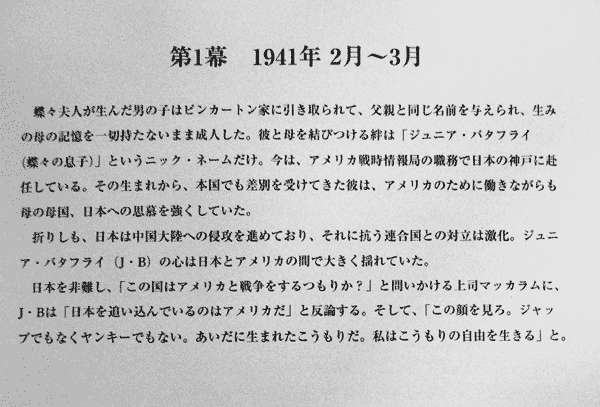 第1幕 1941年 2月～3月

蝶々夫人が生んだ男の子はピンカートン家に引き取られて、父親と同じ名前を与えられ、生みの母の記憶を一切持たないまま成人した。彼と母を結びつける絆は「ジュニア・バタフライ(蝶々の息子)」というニック・ネームだけ。今は、アメリカ戦時情報局の職務で日本の神戸に赴任している。その生まれから、本国でも差別を受けてきた彼は、アメリカのために働きながらも母の母国、日本への思慕を強くしていた。

折りしも、日本は中国大陸への侵攻を進めており、それに抗う連合国との対立は激化。ジュニア・バタフライ（J・B）の心は日本とアメリカの間で大きく揺れていた。

日本を非難し、「この国はアメリカと戦争をするつもりか？」と問いかける上司マッカラムに、J・Bは「日本を追い込んでいるのはアメリカだ」と反論する。そして、「この顔を見ろ。ジャップでもなくヤンキーでもない。あいだに生まれたこうもりだ。私はこうもりの自由を生きる」と。